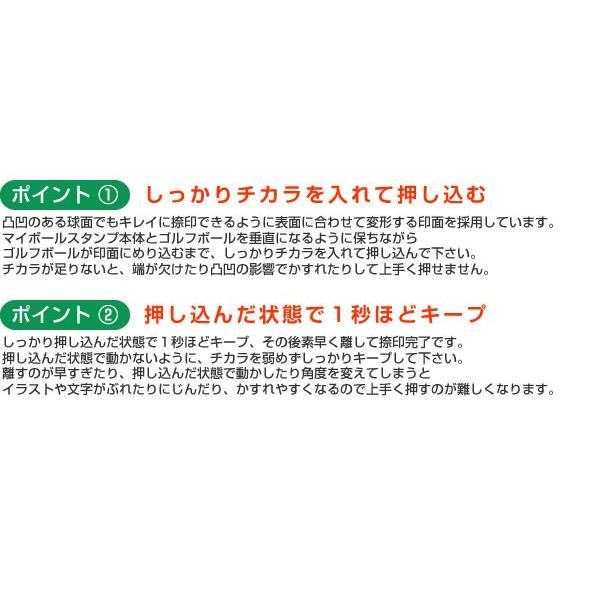 ポイント ①　しっかりチカラを入れて押し込む

凸凹のある球面でもキレイに捺印できるように表面に合わせて変形する印面を採用しています。
マイボールスタンプ本体とゴルフボールを垂直になるように保ちながら
ゴルフボールが印面にめり込むまで、しっかりチカラを入れて押し込んで下さい。
チカラが足りないと、端が欠けたり凸凹の影響でかすれたりして上手く押せません。

ポイント ②　押し込んだ状態で１秒ほどキープ

しっかり押し込んだ状態で１秒ほどキープ、その後素早く離して捺印完了です。
押し込んだ状態で動かないように、チカラを弱めずしっかりキープして下さい。
離すのが早すぎたり、押し込んだ状態で動かしたり角度を変えてしまうと
イラストや文字がぶれたりにじんだり、かすれやすくなるので上手く押すのが難しくなります。